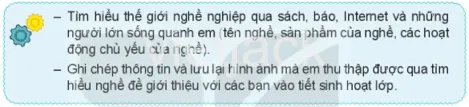 – Tìm hiểu thế giới nghề nghiệp qua sách, báo, Internet và những người lớn sống quanh em (tên nghề, sản phẩm của nghề, các hoạt động chủ yếu của nghề).

– Ghi chép thông tin và lưu lại hình ảnh mà em thu thập được qua tìm hiểu nghề để giới thiệu với các bạn vào tiết sinh hoạt lớp.